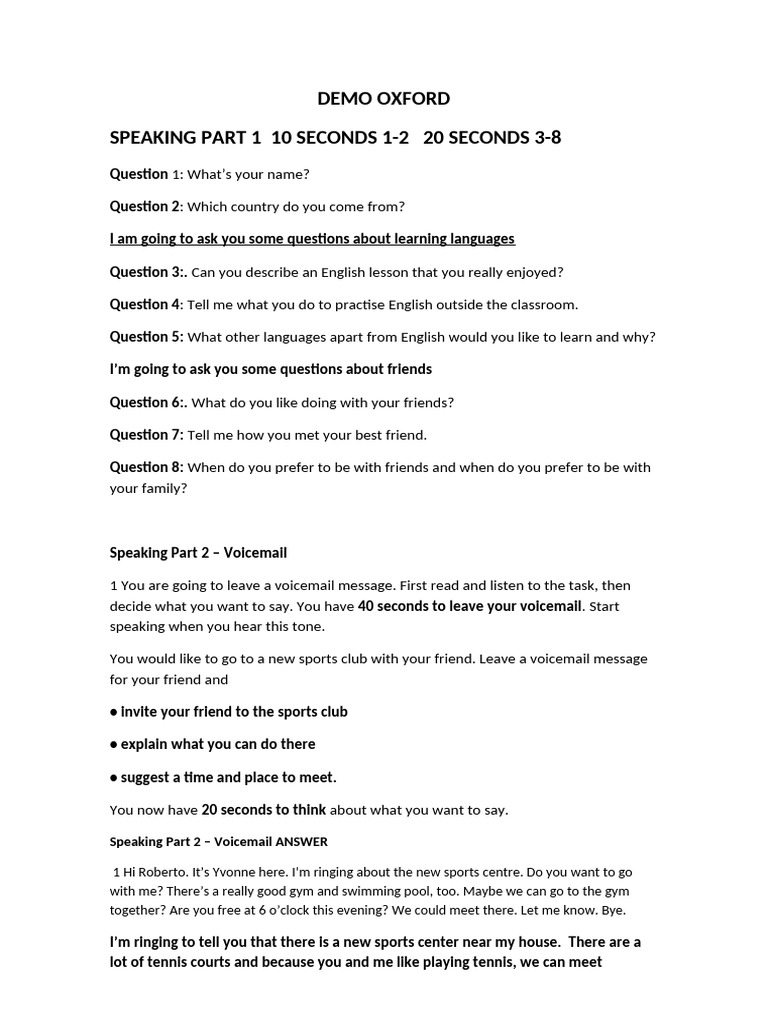 DEMO OXFORD

SPEAKING PART 1 10 SECONDS 1-2 20 SECONDS 3-8

Question 1: What's your name?

Question 2: Which country do you come from?

I am going to ask you some questions about learning languages

Question 3:. Can you describe an English lesson that you really enjoyed?

Question 4: Tell me what you do to practise English outside the classroom.

Question 5: What other languages apart from English would you like to learn and why?

I'm going to ask you some questions about friends

Question 6:. What do you like doing with your friends?

Question 7: Tell me how you met your best friend.

Question 8: When do you prefer to be with friends and when do you prefer to be with your family?

Speaking Part 2 – Voicemail

1 You are going to leave a voicemail message. First read and listen to the task, then decide what you want to say. You have 40 seconds to leave your voicemail. Start speaking when you hear this tone.

You would like to go to a new sports club with your friend. Leave a voicemail message for your friend and

● invite your friend to the sports club

● explain what you can do there

● suggest a time and place to meet.

You now have 20 seconds to think about what you want to say.

Speaking Part 2 – Voicemail ANSWER

1 Hi Roberto. It's Yvonne here. I'm ringing about the new sports centre. Do you want to go with me? There's a really good gym and swimming pool, too. Maybe we can go to the gym together? Are you free at 6 o'clock this evening? We could meet there. Let me know. Bye.

I'm ringing to tell you that there is a new sports center near my house. There are a lot of tennis courts and because you and me like playing tennis, we can meet